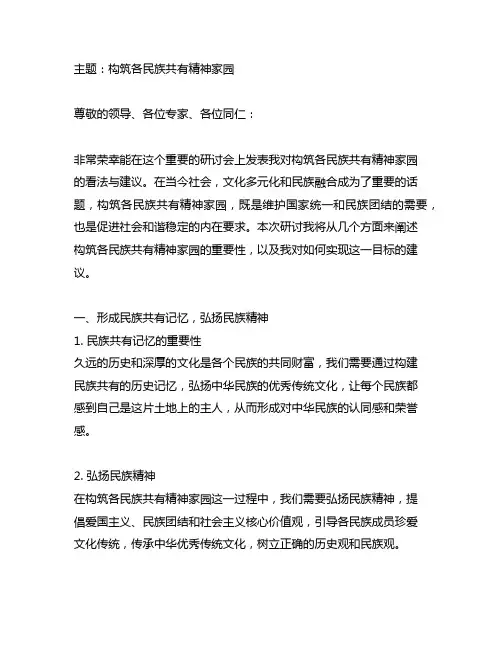 主题：构筑各民族共有精神家园

尊敬的领导、各位专家、各位同仁：

非常荣幸能在这个重要的研讨会上发表我对构筑各民族共有精神家园的看法与建议。在当今社会，文化多元化和民族融合成为了重要的话题，构筑各民族共有精神家园，既是维护国家统一和民族团结的需要，也是促进社会和谐稳定的内在要求。本次研讨我将从几个方面来阐述构筑各民族共有精神家园的重要性，以及我对如何实现这一目标的建议。

一、形成民族共有记忆，弘扬民族精神
1. 民族共有记忆的重要性
久远的历史和深厚的文化是各个民族的共同财富，我们需要通过构建民族共有的历史记忆，弘扬中华民族的优秀传统文化，让每个民族都感到自己是这片土地上的主人，从而形成对中华民族的认同感和荣誉感。

2. 弘扬民族精神
在构筑各民族共有精神家园这一过程中，我们需要弘扬民族精神，提倡爱国主义、民族团结和社会主义核心价值观，引导各民族成员珍爱文化传统，传承中华优秀传统文化，树立正确的历史观和民族观。